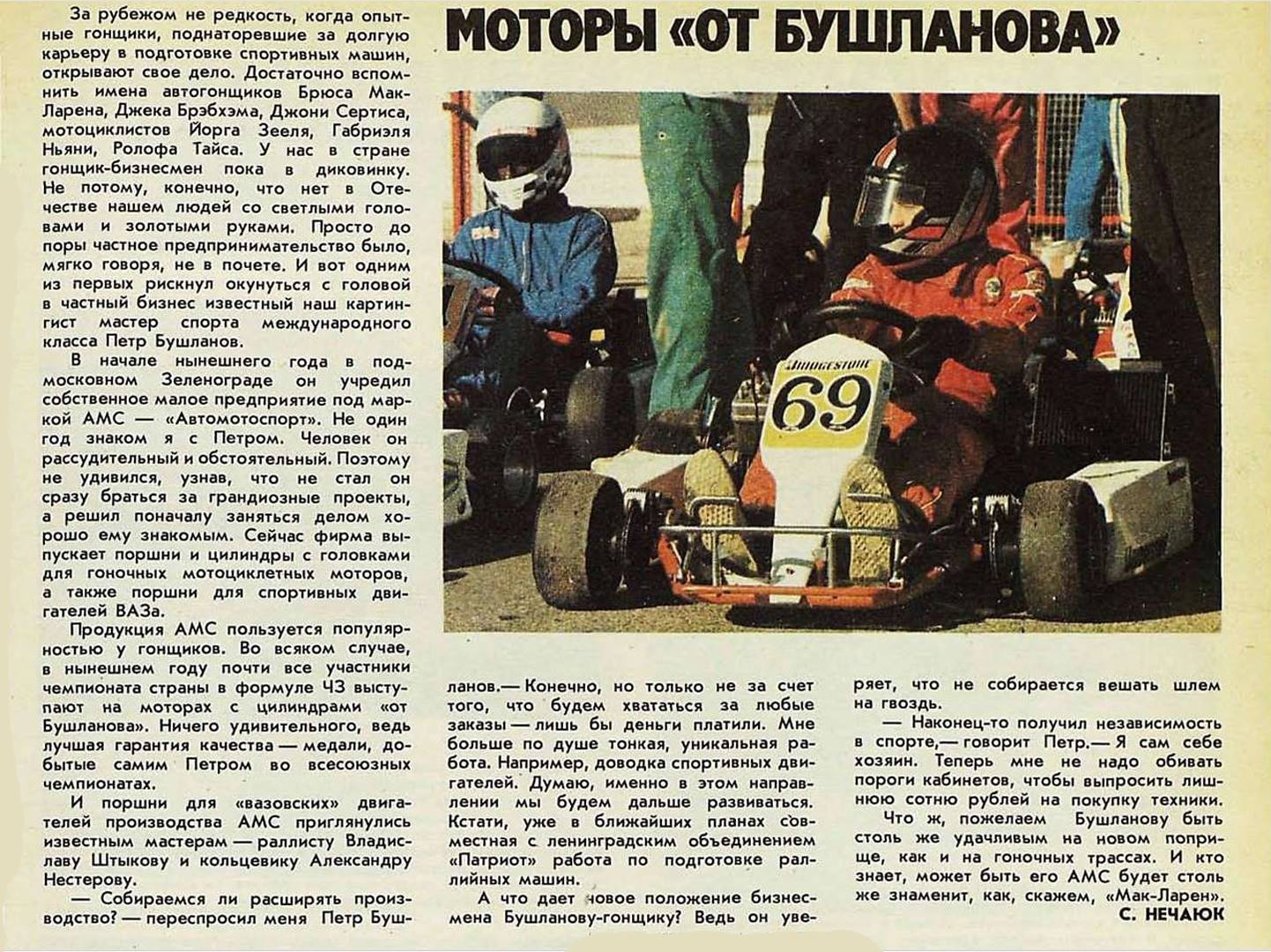 МОТОРЫ «ОТ БУШЛАНОВА»

За рубежом не редкость, когда опытные гонщики, поднаторевшие за долгую карьеру в подготовке спортивных машин, открывают свое дело. Достаточно вспомнить имена автогонщиков Брюса Мак-Ларена, Джека Брэбхэма, Джони Сертиса, мотоциклистов Йорга Зееля, Габриэля Ньяни, Ролофа Тайса. У нас в стране гонщик-бизнесмен пока в диковинку. Не потому, конечно, что нет в Отечестве нашем людей со светлыми головами и золотыми руками. Просто до поры частное предпринимательство было, мягко говоря, не в почете. И вот одним из первых рискнул окунуться с головой в частный бизнес известный наш картингист мастер спорта международного класса Петр Бушланов.

В начале нынешнего года в подмосковном Зеленограде он учредил собственное малое предприятие под маркой АМС — «Автомотоспорт». Не один год знаком я с Петром. Человек он рассудительный и обстоятельный. Поэтому не удивился, узнав, что не стал он сразу браться за грандиозные проекты, а решил поначалу заняться делом хорошо ему знакомым. Сейчас фирма выпускает поршни и цилиндры с головками для гоночных мотоциклетных моторов, а также поршни для спортивных двигателей ВАЗа.

Продукция АМС пользуется популярностью у гонщиков. Во всяком случае, в нынешнем году почти все участники чемпионата страны в формуле ЧЗ выступают на моторах с цилиндрами «от Бушланова». Ничего удивительного, ведь лучшая гарантия качества — медали, добытые самим Петром во всесоюзных чемпионатах.

И поршни для «вазовских» двигателей производства АМС приглянулись известным мастерам — раллисту Владиславу Штыкову и кольцевику Александру Нестерову.

— Собираемся ли расширять производство? — переспросил меня Петр Бушланов.— Конечно, но только не за счет того, что будем хвататься за любые заказы — лишь бы деньги платили. Мне больше по душе тонкая, уникальная работа. Например, доводка спортивных двигателей. Думаю, именно в этом направлении мы будем дальше развиваться. Кстати, уже в ближайших планах совместная с ленинградским объединением «Патриот» работа по подготовке раллийных машин.

А что дает новое положение бизнесмена Бушланову-гонщику? Ведь он уверяет, что не собирается вешать шлем на гвоздь.

— Наконец-то получил независимость в спорте,— говорит Петр.— Я сам себе хозяин. Теперь мне не надо обивать пороги кабинетов, чтобы выпросить лишнюю сотню рублей на покупку техники.

Что ж, пожелаем Бушланову быть столь же удачливым на новом поприще, как и на гоночных трассах. И кто знает, может быть его АМС будет столь же знаменит, как, скажем, «Мак-Ларен».

С. НЕЧАЮК

BRIDGESTONE
69